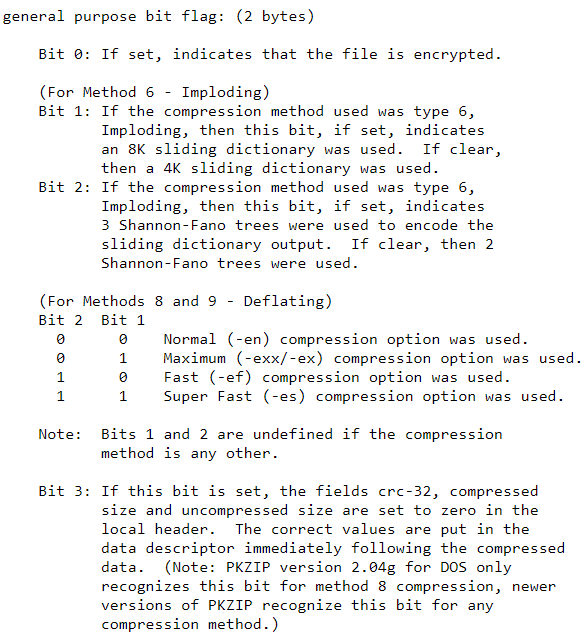 general purpose bit flag: (2 bytes)

Bit 0: If set, indicates that the file is encrypted.

(For Method 6 - Imploding)
Bit 1: If the compression method used was type 6, Imploding, then this bit, if set, indicates an 8K sliding dictionary was used.  If clear, then a 4K sliding dictionary was used.
Bit 2: If the compression method used was type 6, Imploding, then this bit, if set, indicates 3 Shannon-Fano trees were used to encode the sliding dictionary output.  If clear, then 2 Shannon-Fano trees were used.

(For Methods 8 and 9 - Deflating)

| Bit 2 | Bit 1 | |
|---|---|---|
| 0 | 0 | Normal (-en) compression option was used. |
| 0 | 1 | Maximum (-exx/-ex) compression option was used. |
| 1 | 0 | Fast (-ef) compression option was used. |
| 1 | 1 | Super Fast (-es) compression option was used. |

Note:  Bits 1 and 2 are undefined if the compression method is any other.

Bit 3: If this bit is set, the fields crc-32, compressed size and uncompressed size are set to zero in the local header.  The correct values are put in the data descriptor immediately following the compressed data.  (Note: PKZIP version 2.04g for DOS only recognizes this bit for method 8 compression, newer versions of PKZIP recognize this bit for any compression method.)